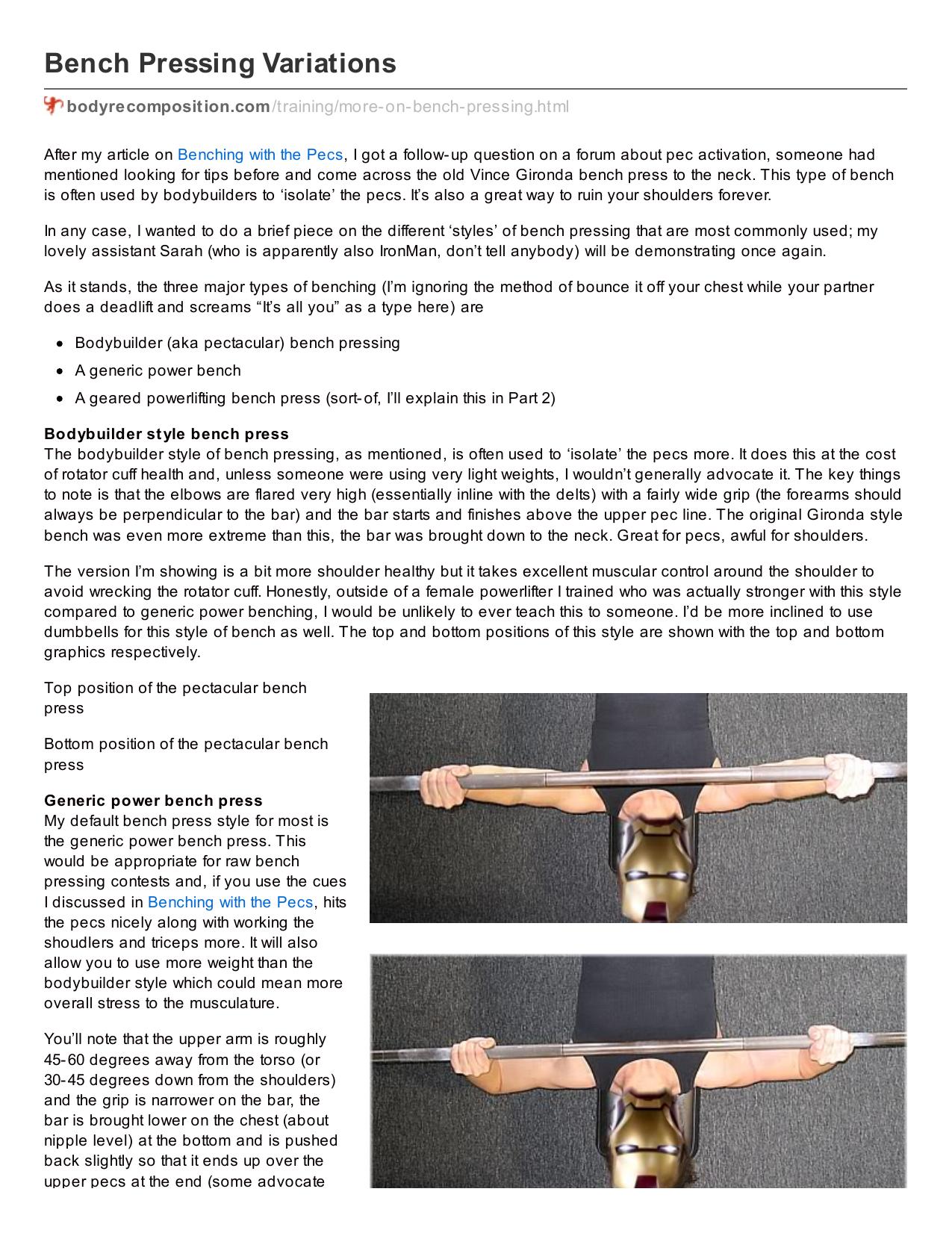 Bench Pressing Variations

bodyrecomposition.com/training/more-on-bench-pressing.html

After my article on Benching with the Pecs, I got a follow-up question on a forum about pec activation, someone had mentioned looking for tips before and come across the old Vince Gironda bench press to the neck. This type of bench is often used by bodybuilders to 'isolate' the pecs. It's also a great way to ruin your shoulders forever.

In any case, I wanted to do a brief piece on the different 'styles' of bench pressing that are most commonly used; my lovely assistant Sarah (who is apparently also IronMan, don't tell anybody) will be demonstrating once again.

As it stands, the three major types of benching (I'm ignoring the method of bounce it off your chest while your partner does a deadlift and screams "It's all you" as a type here) are

• Bodybuilder (aka pectacular) bench pressing
• A generic power bench
• A geared powerlifting bench press (sort-of, I'll explain this in Part 2)

Bodybuilder style bench press
The bodybuilder style of bench pressing, as mentioned, is often used to 'isolate' the pecs more. It does this at the cost of rotator cuff health and, unless someone were using very light weights, I wouldn't generally advocate it. The key things to note is that the elbows are flared very high (essentially inline with the delts) with a fairly wide grip (the forearms should always be perpendicular to the bar) and the bar starts and finishes above the upper pec line. The original Gironda style bench was even more extreme than this, the bar was brought down to the neck. Great for pecs, awful for shoulders.

The version I'm showing is a bit more shoulder healthy but it takes excellent muscular control around the shoulder to avoid wrecking the rotator cuff. Honestly, outside of a female powerlifter I trained who was actually stronger with this style compared to generic power benching, I would be unlikely to ever teach this to someone. I'd be more inclined to use dumbbells for this style of bench as well. The top and bottom positions of this style are shown with the top and bottom graphics respectively.

Top position of the pectacular bench press

Bottom position of the pectacular bench press

Generic power bench press
My default bench press style for most is the generic power bench press. This would be appropriate for raw bench pressing contests and, if you use the cues I discussed in Benching with the Pecs, hits the pecs nicely along with working the shoudlers and triceps more. It will also allow you to use more weight than the bodybuilder style which could mean more overall stress to the musculature.

You'll note that the upper arm is roughly 45-60 degrees away from the torso (or 30-45 degrees down from the shoulders) and the grip is narrower on the bar, the bar is brought lower on the chest (about nipple level) at the bottom and is pushed back slightly so that it ends up over the upper pecs at the end (some advocate